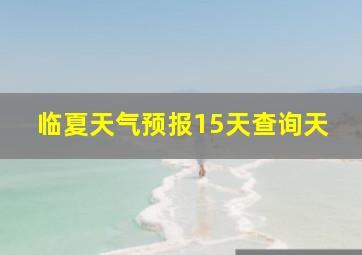 临夏天气预报15天查询天